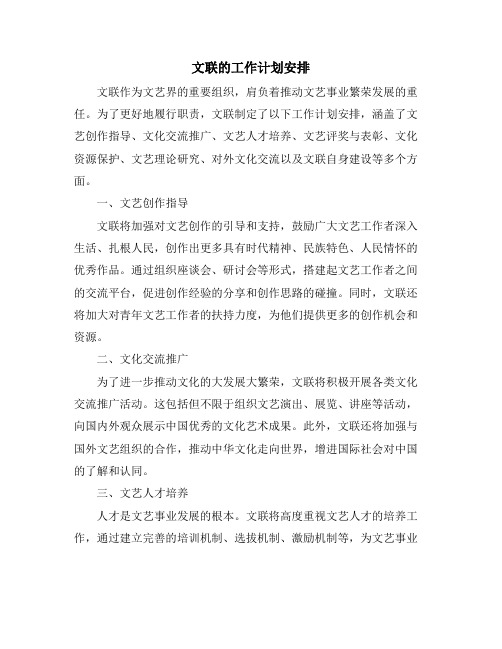 文联的工作计划安排

文联作为文艺界的重要组织，肩负着推动文艺事业繁荣发展的重任。为了更好地履行职责，文联制定了以下工作计划安排，涵盖了文艺创作指导、文化交流推广、文艺人才培养、文艺评奖与表彰、文化资源保护、文艺理论研究、对外文化交流以及文联自身建设等多个方面。

一、文艺创作指导

文联将加强对文艺创作的引导和支持，鼓励广大文艺工作者深入生活、扎根人民，创作出更多具有时代精神、民族特色、人民情怀的优秀作品。通过组织座谈会、研讨会等形式，搭建起文艺工作者之间的交流平台，促进创作经验的分享和创作思路的碰撞。同时，文联还将加大对青年文艺工作者的扶持力度，为他们提供更多的创作机会和资源。

二、文化交流推广

为了进一步推动文化的大发展大繁荣，文联将积极开展各类文化交流推广活动。这包括但不限于组织文艺演出、展览、讲座等活动，向国内外观众展示中国优秀的文化艺术成果。此外，文联还将加强与国外文艺组织的合作，推动中华文化走向世界，增进国际社会对中国的了解和认同。

三、文艺人才培养

人才是文艺事业发展的根本。文联将高度重视文艺人才的培养工作，通过建立完善的培训机制、选拔机制、激励机制等，为文艺事业